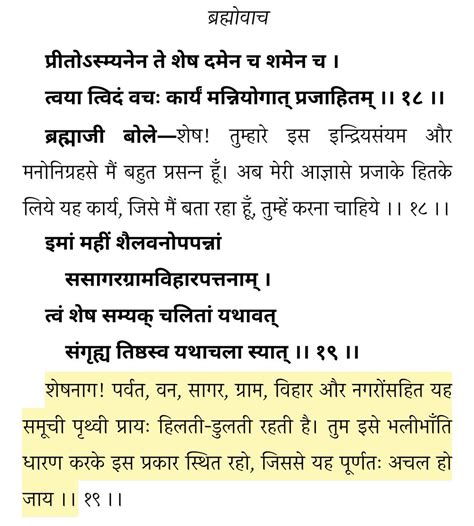 ब्रह्मोवाच

प्रीतोऽस्म्यनेन ते शेष दमेन च शमेन च ।
त्वया त्विदं वचः कार्यं मन्नियोगात् प्रजाहितम् ।। १८ ।।

ब्रह्माजी बोले—शेष! तुम्हारे इस इन्द्रियसंयम और मनोनिग्रहसे मैं बहुत प्रसन्न हूँ। अब मेरी आज्ञासे प्रजाके हितके लिये यह कार्य, जिसे मैं बता रहा हूँ, तुम्हें करना चाहिये ।। १८ ।।

इमां महीं शैलवनोपपन्नां
ससागरग्रामविहारपत्तनाम् ।
त्वं शेष सम्यक् चलितां यथावत्
संगृह्य तिष्ठस्व यथाचला स्यात् ।। १९ ।।

शेषनाग! पर्वत, वन, सागर, ग्राम, विहार और नगरोंसहित यह समूची पृथ्वी प्रायः हिलती-डुलती रहती है। तुम इसे भलीभाँति धारण करके इस प्रकार स्थित रहो, जिससे यह पूर्णतः अचल हो जाय ।। १९ ।।